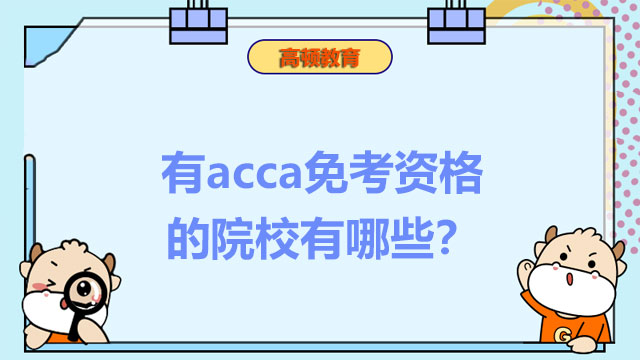 高顿教育

有acca免考资格的院校有哪些？

G